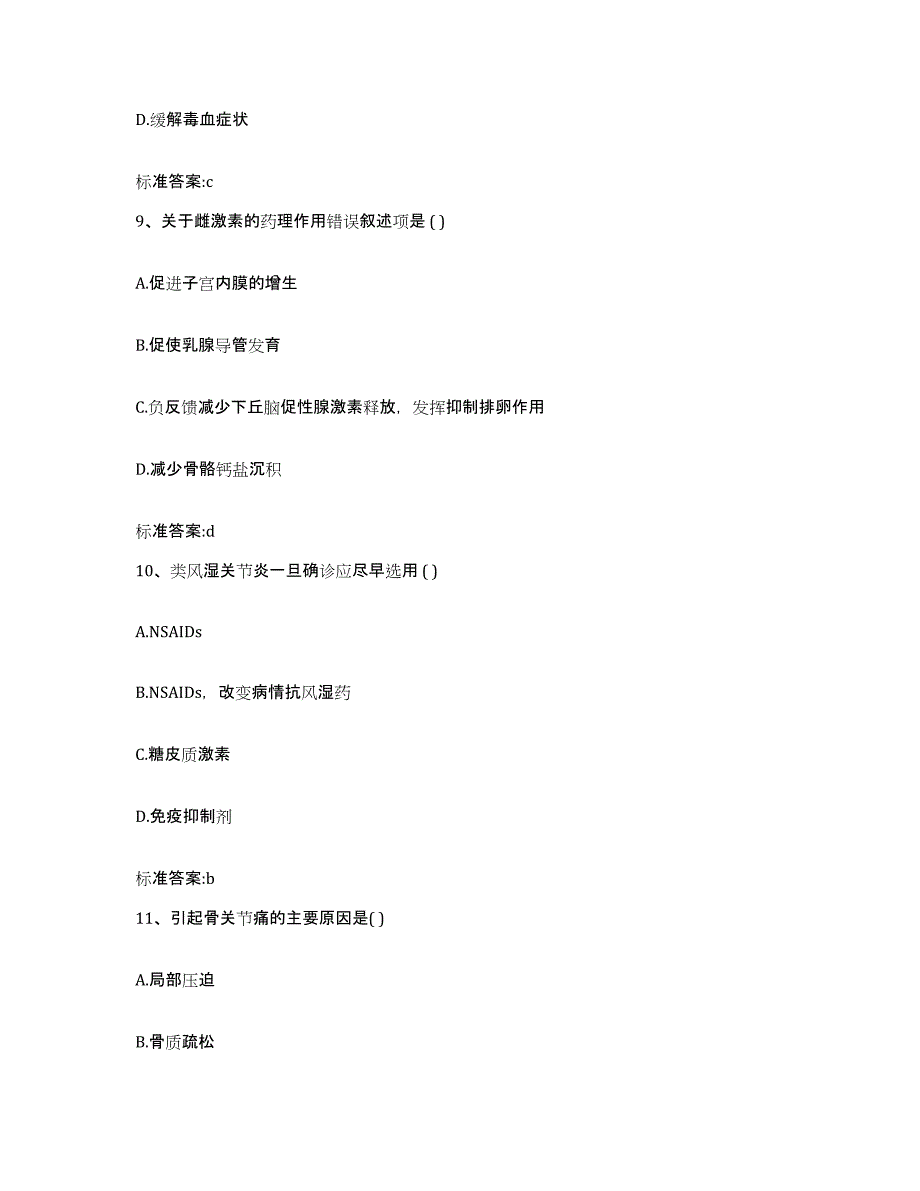 D.缓解毒血症状

标准答案:c

9、关于雌激素的药理作用错误叙述项是 ( )

A.促进子宫内膜的增生

B.促使乳腺导管发育

C.负反馈减少下丘脑促性腺激素释放，发挥抑制排卵作用

D.减少骨骼钙盐沉积

标准答案:d

10、类风湿关节炎一旦确诊应尽早选用 ( )

A.NSAIDs

B.NSAIDs，改变病情抗风湿药

C.糖皮质激素

D.免疫抑制剂

标准答案:b

11、引起骨关节痛的主要原因是( )

A.局部压迫

B.骨质疏松